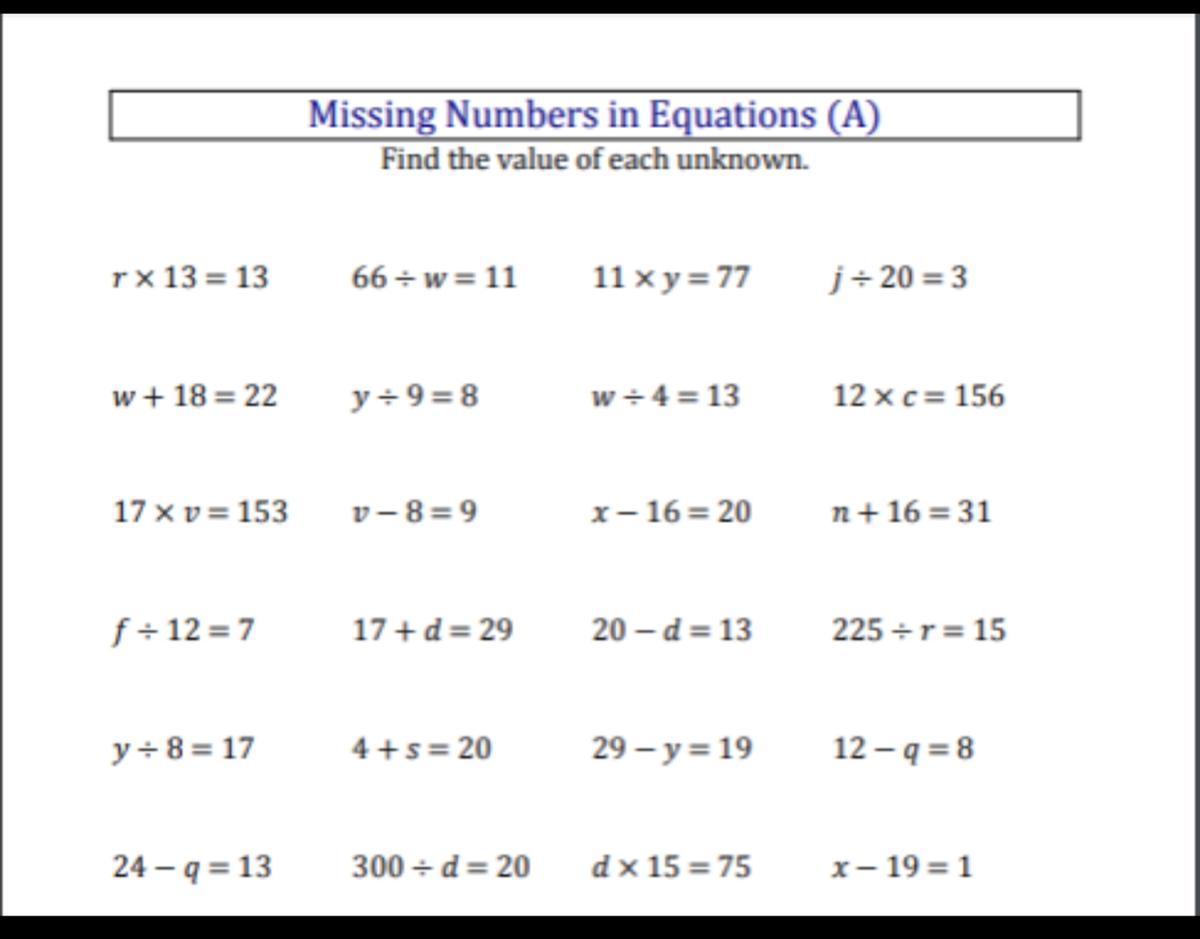 Missing Numbers in Equations (A)
Find the value of each unknown.

$r \times 13 = 13$ $66 \div w = 11$ $11 \times y = 77$ $j \div 20 = 3$

$w + 18 = 22$ $y \div 9 = 8$ $w \div 4 = 13$ $12 \times c = 156$

$17 \times v = 153$ $v - 8 = 9$ $x - 16 = 20$ $n + 16 = 31$

$f \div 12 = 7$ $17 + d = 29$ $20 - d = 13$ $225 \div r = 15$

$y \div 8 = 17$ $4 + s = 20$ $29 - y = 19$ $12 - q = 8$

$24 - q = 13$ $300 \div d = 20$ $d \times 15 = 75$ $x - 19 = 1$